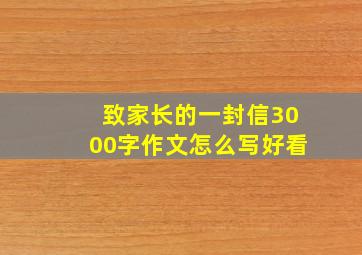 致家长的一封信3000字作文怎么写好看